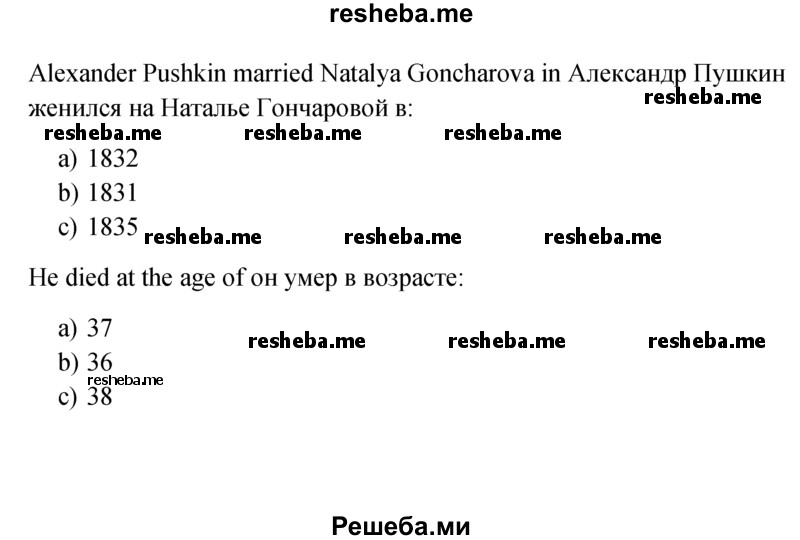 resheba.me

Alexander Pushkin married Natalya Goncharova in Александр Пушкин женился на Наталье Гончаровой в:
resheba.me
resheba.me resheba.me resheba.me
a) 1832
b) 1831
c) 1835 resheba.me resheba.me resheba.me

He died at the age of он умер в возрасте:

a) 37 resheba.me resheba.me resheba.me
b) 36
resheba.me
c) 38

Решеба.ми